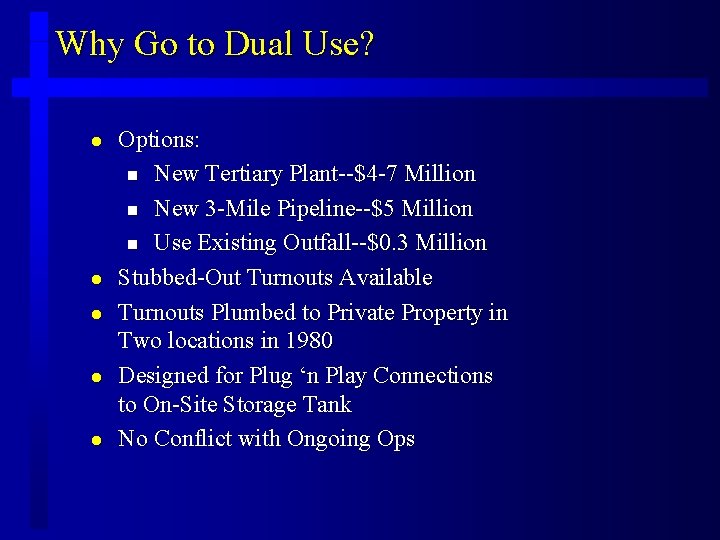 Why Go to Dual Use?

- Options:
  - New Tertiary Plant--\$4-7 Million
  - New 3-Mile Pipeline--\$5 Million
  - Use Existing Outfall--\$0.3 Million
- Stubbed-Out Turnouts Available
- Turnouts Plumbed to Private Property in Two locations in 1980
- Designed for Plug ‘n Play Connections to On-Site Storage Tank
- No Conflict with Ongoing Ops